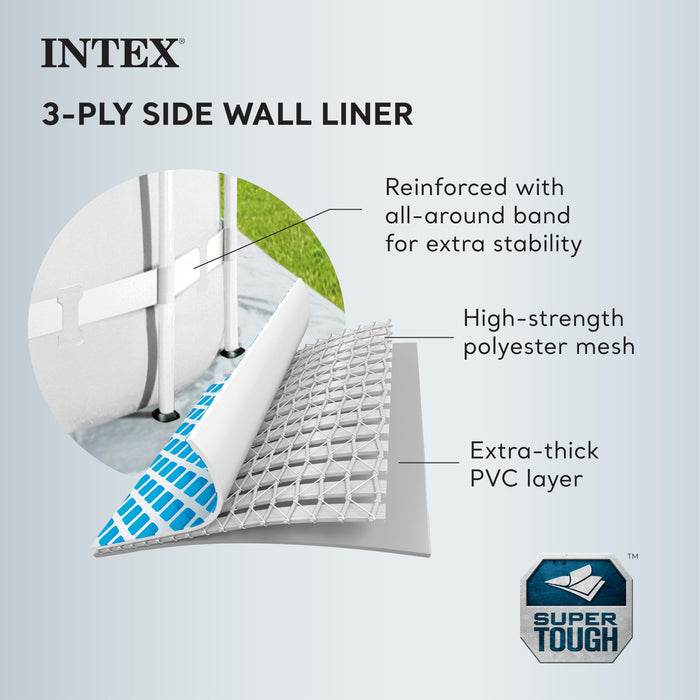 INTEX®

3-PLY SIDE WALL LINER

Reinforced with all-around band for extra stability

High-strength polyester mesh

Extra-thick PVC layer

SUPER TOUGH™